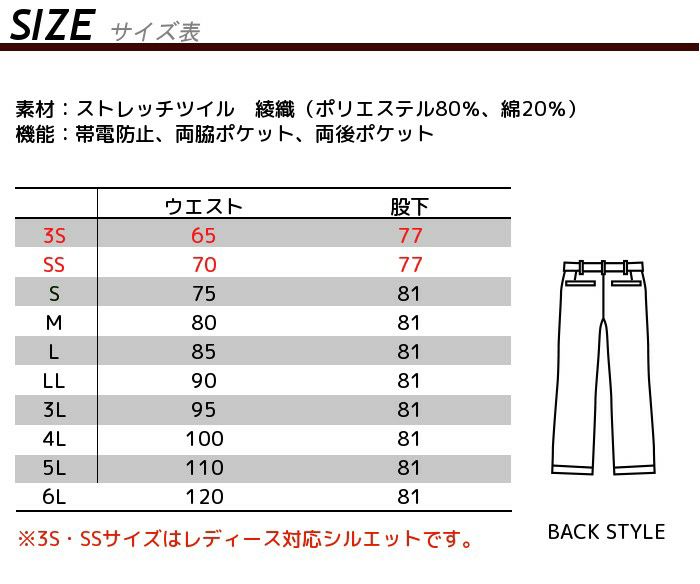 SIZE サイズ表

素材：ストレッチツイル　綾織（ポリエステル80%、綿20%）
機能：帯電防止、両脇ポケット、両後ポケット

| | ウエスト | 股下 |
|---|---|---|
| 3S | 65 | 77 |
| SS | 70 | 77 |
| S | 75 | 81 |
| M | 80 | 81 |
| L | 85 | 81 |
| LL | 90 | 81 |
| 3L | 95 | 81 |
| 4L | 100 | 81 |
| 5L | 110 | 81 |
| 6L | 120 | 81 |

※3S・SSサイズはレディース対応シルエットです。

BACK STYLE